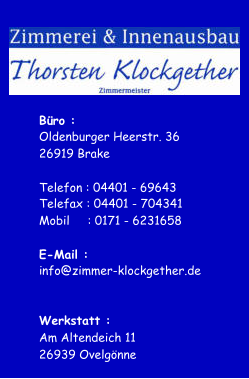 Zimmerei & Innenausbau

Thorsten Klockgether

Zimmermeister

Büro :
Oldenburger Heerstr. 36
26919 Brake

Telefon : 04401 - 69643
Telefax : 04401 - 704341
Mobil : 0171 - 6231658

E-Mail :
info@zimmer-klockgether.de

Werkstatt :
Am Altendeich 11
26939 Ovelgönne